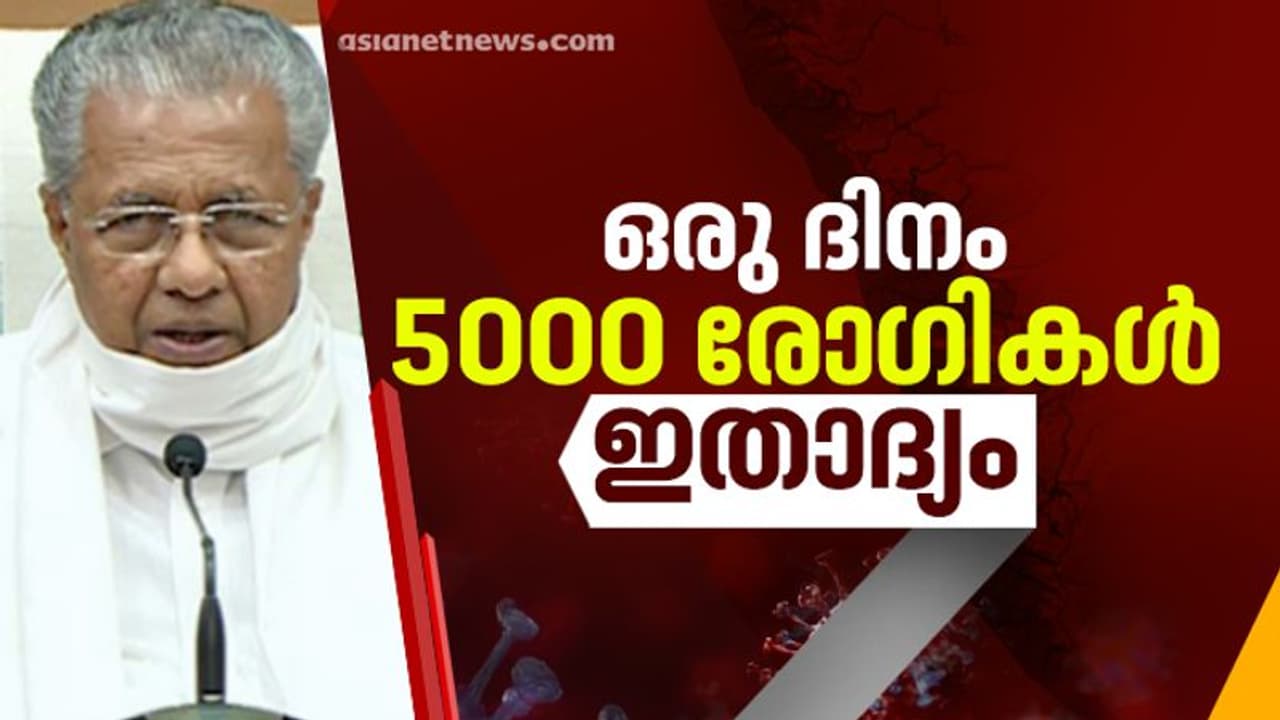 asianetnews.com

ഒരു ദിനം
5000 രോഗികൾ
ഇതാദ്യം